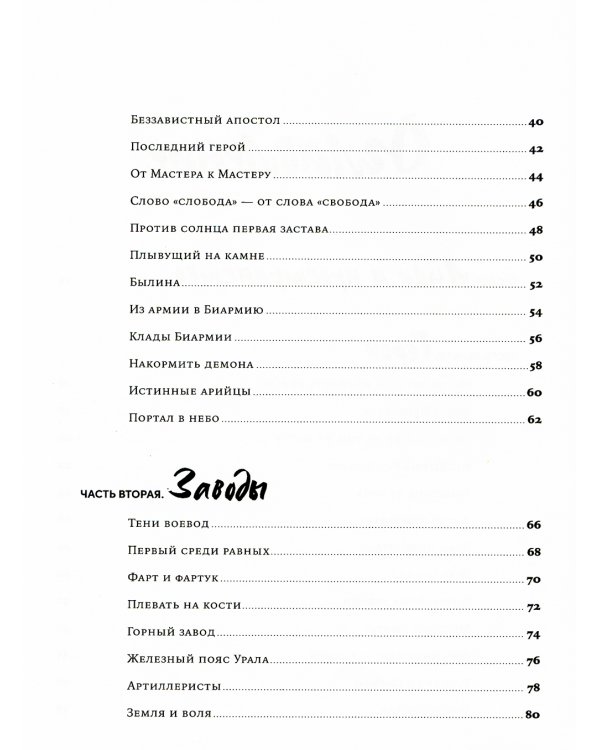 Беззавистный апостол 40

Последний герой 42

От Мастера к Мастеру 44

Слово «слобода» — от слова «свобода» 46

Против солнца первая застава 48

Плывущий на камне 50

Былина 52

Из армии в Биармию 54

Клады Биармии 56

Накормить демона 58

Истинные арийцы 60

Портал в небо 62

ЧАСТЬ ВТОРАЯ. Заводы

Тени воевод 66

Первый среди равных 68

Фарт и фартук 70

Плевать на кости 72

Горный завод 74

Железный пояс Урала 76

Артиллеристы 78

Земля и воля 80